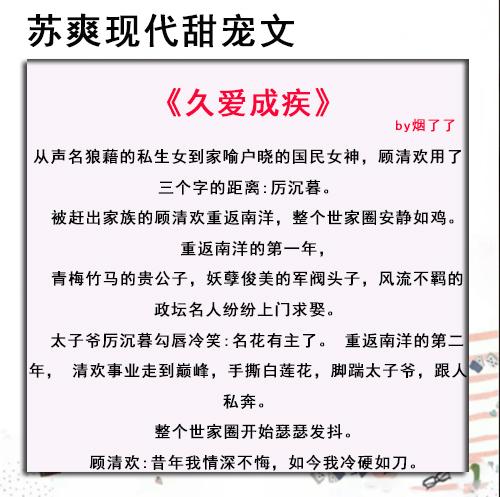 苏爽现代甜宠文

《久爱成疾》

by烟了了

从声名狼藉的私生女到家喻户晓的国民女神，顾清欢用了三个字的距离:厉沉暮。

被赶出家族的顾清欢重返南洋，整个世家圈安静如鸡。

重返南洋的第一年，

青梅竹马的贵公子，妖孽俊美的军阀头子，风流不羁的政坛名人纷纷上门求娶。

太子爷厉沉暮勾唇冷笑:名花有主了。 重返南洋的第二年， 清欢事业走到巅峰，手撕白莲花，脚踹太子爷，跟人私奔。

整个世家圈开始瑟瑟发抖。

顾清欢:昔年我情深不悔，如今我冷硬如刀。